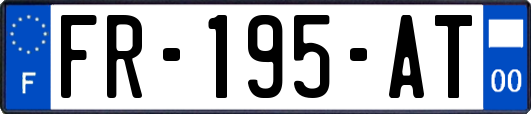 F
FR-195-AT
00